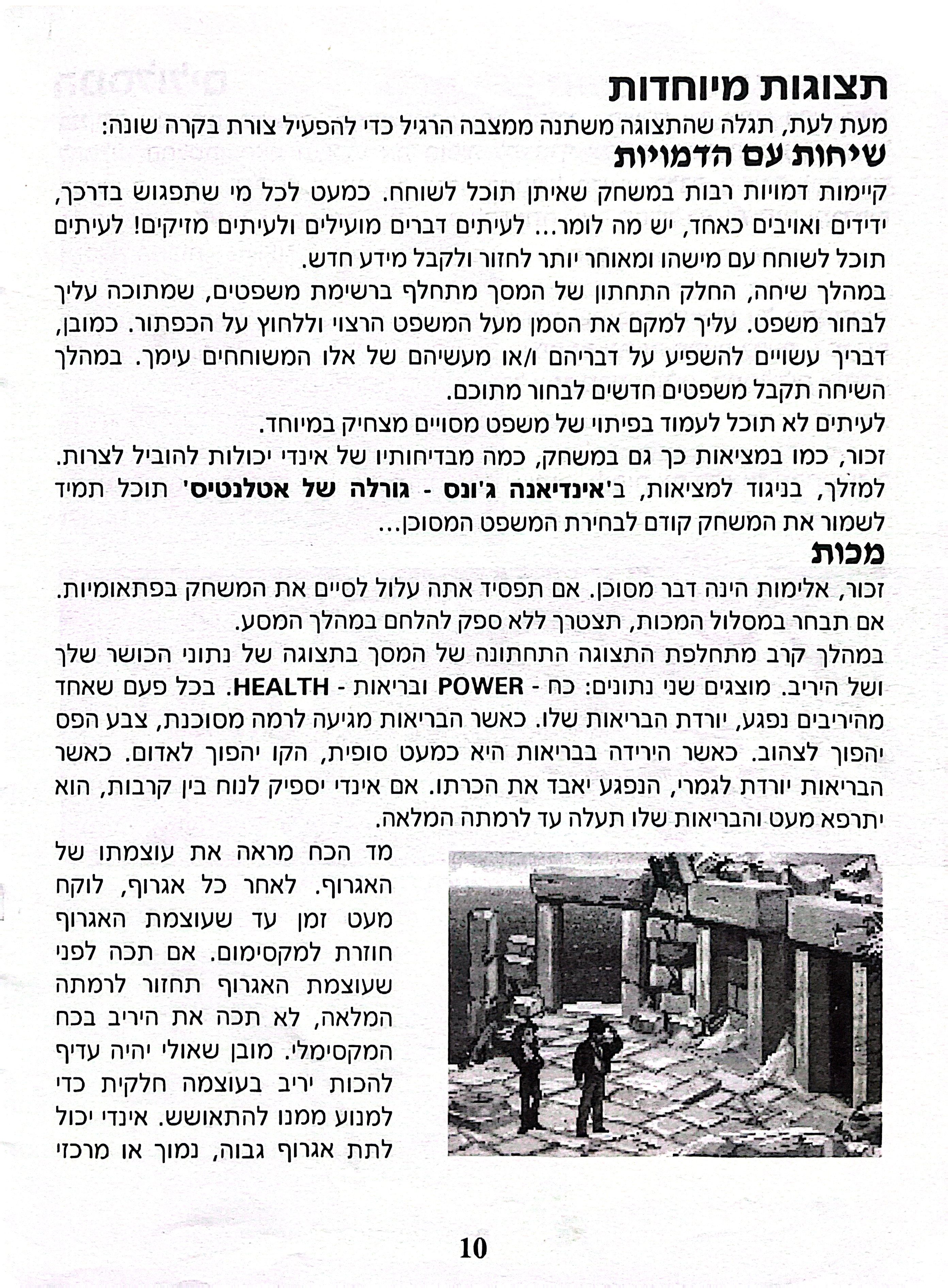 תצוגות מיוחדות
מעת לעת, תגלה שהתצוגה משתנה ממצבה הרגיל כדי להפעיל צורת בקרה שונה:

שיחות עם הדמויות
קיימות דמויות רבות במשחק שאיתן תוכל לשוחח. כמעט לכל מי שתפגוש בדרכך, ידידים ואויבים כאחד, יש מה לומר... לעיתים דברים מועילים ולעיתים מזיקים! לעיתים תוכל לשוחח עם מישהו ומאוחר יותר לחזור ולקבל מידע חדש.
במהלך שיחה, החלק התחתון של המסך מתחלף ברשימת משפטים, שמתוכה עליך לבחור משפט. עליך למקם את הסמן מעל המשפט הרצוי וללחוץ על הכפתור. כמובן, דבריך עשויים להשפיע על דבריהם ו/או מעשיהם של אלו המשוחחים עימך. במהלך השיחה תקבל משפטים חדשים לבחור מתוכם.
לעיתים לא תוכל לעמוד בפיתוי של משפט מסויים מצחיק במיוחד.
זכור, כמו במציאות כך גם במשחק, כמה מבדיחותיו של אינדי יכולות להוביל לצרות. למזלך, בניגוד למציאות, ב'אינדיאנה ג'ונס - גורלה של אטלנטיס' תוכל תמיד לשמור את המשחק קודם לבחירת המשפט המסוכן...

מכות
זכור, אלימות הינה דבר מסוכן. אם תפסיד אתה עלול לסיים את המשחק בפתאומיות. אם תבחר במסלול המכות, תצטרך ללא ספק להלחם במהלך המסע.
במהלך קרב מתחלפת התצוגה התחתונה של המסך בתצוגה של נתוני הכושר שלך ושל היריב. מוצגים שני נתונים: כח - POWER ובריאות - HEALTH. בכל פעם שאחד מהיריבים נפגע, יורדת הבריאות שלו. כאשר הבריאות מגיעה לרמה מסוכנת, צבע הפס יהפוך לצהוב. כאשר הירידה בבריאות היא כמעט סופית, הקו יהפוך לאדום. כאשר הבריאות יורדת לגמרי, הנפגע יאבד את הכרתו. אם אינדי יספיק לנוח בין קרבות, הוא יתרפא מעט והבריאות שלו תעלה עד לרמתה המלאה.
מד הכח מראה את עוצמתו של האגרוף. לאחר כל אגרוף, לוקח מעט זמן עד שעוצמת האגרוף חוזרת למקסימום. אם תכה לפני שעוצמת האגרוף תחזור לרמתה המלאה, לא תכה את היריב בכח המקסימלי. מובן שאולי יהיה עדיף להכות יריב בעוצמה חלקית כדי למנוע ממנו להתאושש. אינדי יכול לתת אגרוף גבוה, נמוך או מרכזי

10